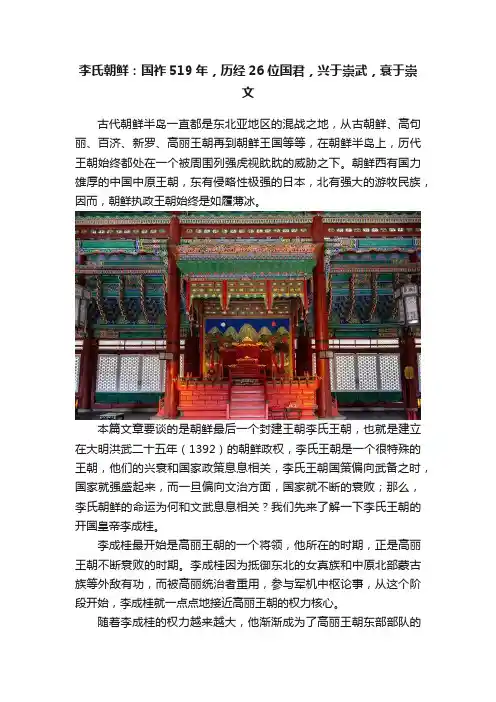 李氏朝鲜：国祚519年，历经26位国君，兴于崇武，衰于崇文

古代朝鲜半岛一直都是东北亚地区的混战之地，从古朝鲜、高句丽、百济、新罗、高丽王朝再到朝鲜王国等等，在朝鲜半岛上，历代王朝始终都处在一个被周围列强虎视眈眈的威胁之下。朝鲜西有国力雄厚的中国中原王朝，东有侵略性极强的日本，北有强大的游牧民族，因而，朝鲜执政王朝始终是如履薄冰。

本篇文章要谈的是朝鲜最后一个封建王朝李氏王朝，也就是建立在大明洪武二十五年（1392）的朝鲜政权，李氏王朝是一个很特殊的王朝，他们的兴衰和国家政策息息相关，李氏王朝国策偏向武备之时，国家就强盛起来，而一旦偏向文治方面，国家就不断的衰败；那么，李氏朝鲜的命运为何和文武息息相关？我们先来了解一下李氏王朝的开国皇帝李成桂。

李成桂最开始是高丽王朝的一个将领，他所在的时期，正是高丽王朝不断衰败的时期。李成桂因为抵御东北的女真族和中原北部蒙古族等外敌有功，而被高丽统治者重用，参与军机中枢论事，从这个阶段开始，李成桂就一点点地接近高丽王朝的权力核心。

随着李成桂的权力越来越大，他渐渐成为了高丽王朝东部部队的